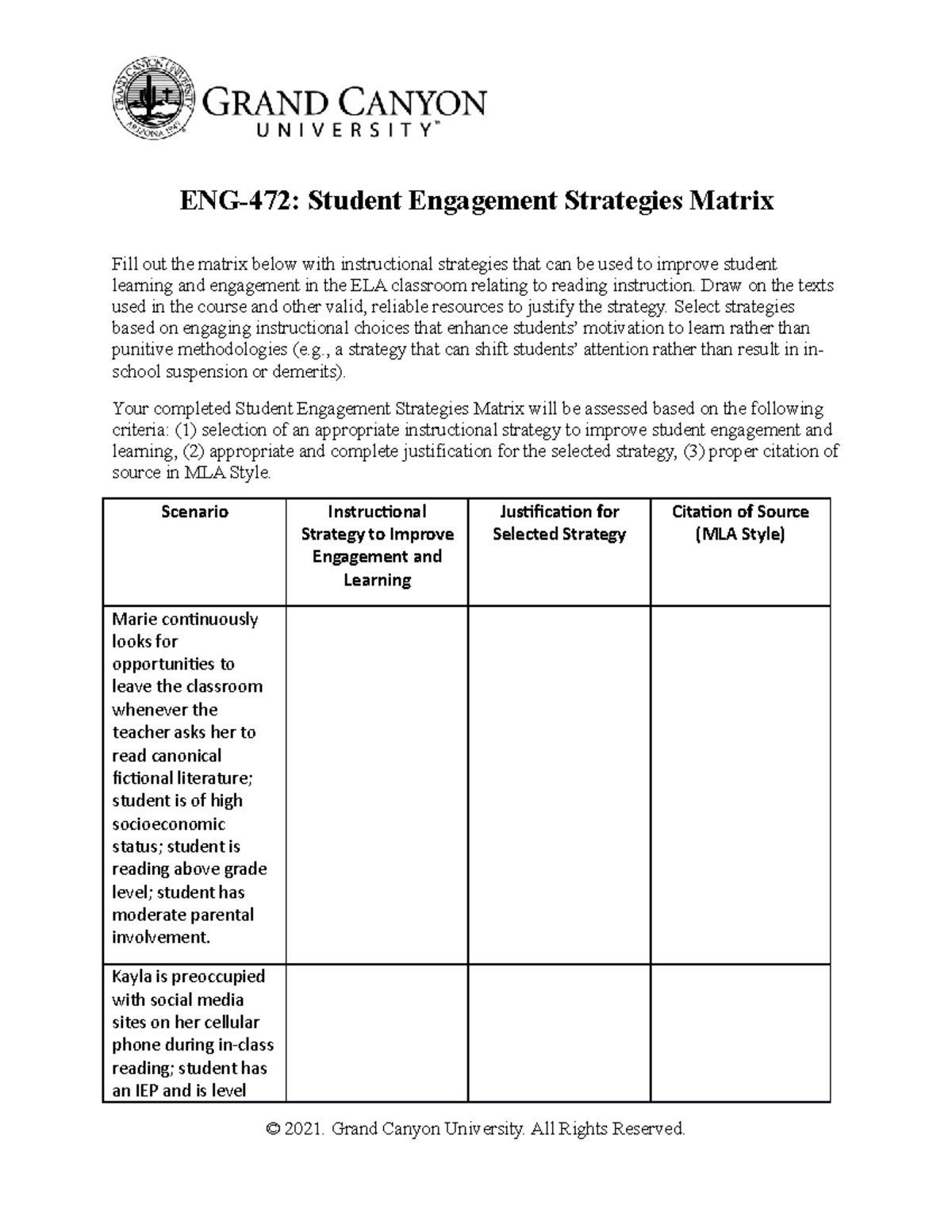 GRAND CANYON UNIVERSITY™

ENG-472: Student Engagement Strategies Matrix

Fill out the matrix below with instructional strategies that can be used to improve student learning and engagement in the ELA classroom relating to reading instruction. Draw on the texts used in the course and other valid, reliable resources to justify the strategy. Select strategies based on engaging instructional choices that enhance students' motivation to learn rather than punitive methodologies (e.g., a strategy that can shift students' attention rather than result in in-school suspension or demerits).

Your completed Student Engagement Strategies Matrix will be assessed based on the following criteria: (1) selection of an appropriate instructional strategy to improve student engagement and learning, (2) appropriate and complete justification for the selected strategy, (3) proper citation of source in MLA Style.

| Scenario | Instructional Strategy to Improve Engagement and Learning | Justification for Selected Strategy | Citation of Source (MLA Style) |
|---|---|---|---|
| Marie continuously looks for opportunities to leave the classroom whenever the teacher asks her to read canonical fictional literature; student is of high socioeconomic status; student is reading above grade level; student has moderate parental involvement. | | | |
| Kayla is preoccupied with social media sites on her cellular phone during in-class reading; student has an IEP and is level | | | |

© 2021. Grand Canyon University. All Rights Reserved.